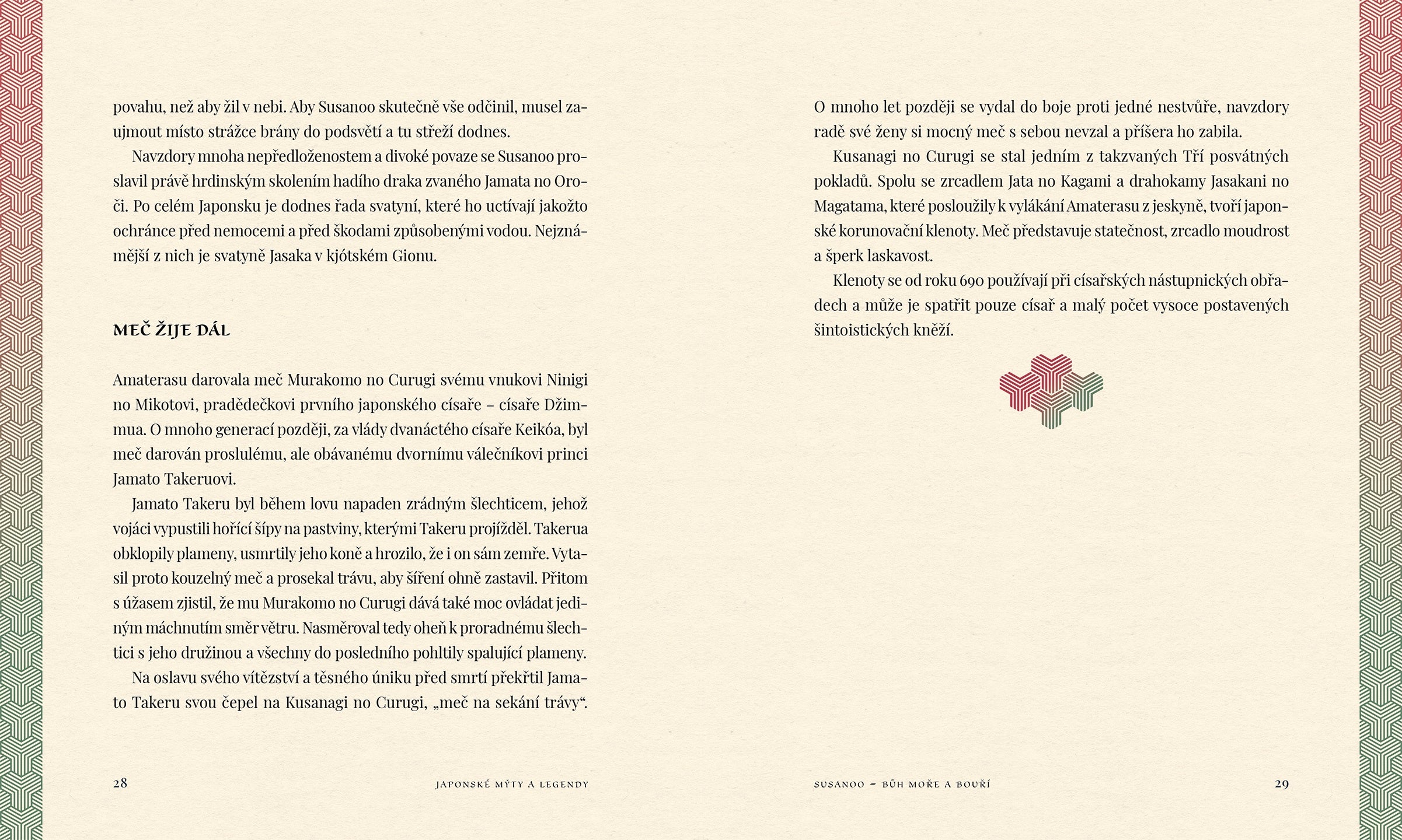 povahu, než aby žil v nebi. Aby Susanoo skutečně vše odčinil, musel zaujmout místo strážce brány do podsvětí a tu střeží dodnes.

Navzdory mnoha nepředloženostem a divoké povaze se Susanoo proslavil právě hrdinským skolením hadího draka zvaného Jamata no Oroči. Po celém Japonsku je dodnes řada svatyní, které ho uctívají jakožto ochránce před nemocemi a před škodami způsobenými vodou. Nejznámější z nich je svatyně Jasaka v kjótském Gionu.

MEČ ŽIJE DÁL

Amaterasu darovala meč Murakomo no Curugi svému vnukovi Ninigi no Mikotovi, pradědečkovi prvního japonského císaře – císaře Džimmua. O mnoho generací později, za vlády dvanáctého císaře Keikóa, byl meč darován proslulému, ale obávanému dvornímu válečníkovi princi Jamato Takeruovi.

Jamato Takeru byl během lovu napaden zrádným šlechticem, jehož vojáci vypustili hořící šípy na pastviny, kterými Takeru projížděl. Takerua obklopily plameny, usmrtily jeho koně a hrozilo, že i on sám zemře. Vytasil proto kouzelný meč a prosekal trávu, aby šíření ohně zastavil. Přitom s úžasem zjistil, že mu Murakomo no Curugi dává také moc ovládat jediným máchnutím směr větru. Nasměroval tedy oheň k proradnému šlechtici s jeho družinou a všechny do posledního pohltily spalující plameny.

Na oslavu svého vítězství a těsného úniku před smrtí překřtil Jamato Takeru svou čepel na Kusanagi no Curugi, „meč na sekání trávy“.

28 JAPONSKÉ MÝTY A LEGENDY

O mnoho let později se vydal do boje proti jedné nestvůře, navzdory radě své ženy si mocný meč s sebou nevzal a příšera ho zabila.

Kusanagi no Curugi se stal jedním z takzvaných Tří posvátných pokladů. Spolu se zrcadlem Jata no Kagami a drahokamy Jasakani no Magatama, které posloužily k vylákání Amaterasu z jeskyně, tvoří japonské korunovační klenoty. Meč představuje statečnost, zrcadlo moudrost a šperk laskavost.

Klenoty se od roku 690 používají při císařských nástupnických obřadech a může je spatřit pouze císař a malý počet vysoce postavených šintoistických kněží.

SUSANOO – BŮH MOŘE A BOUŘÍ 29